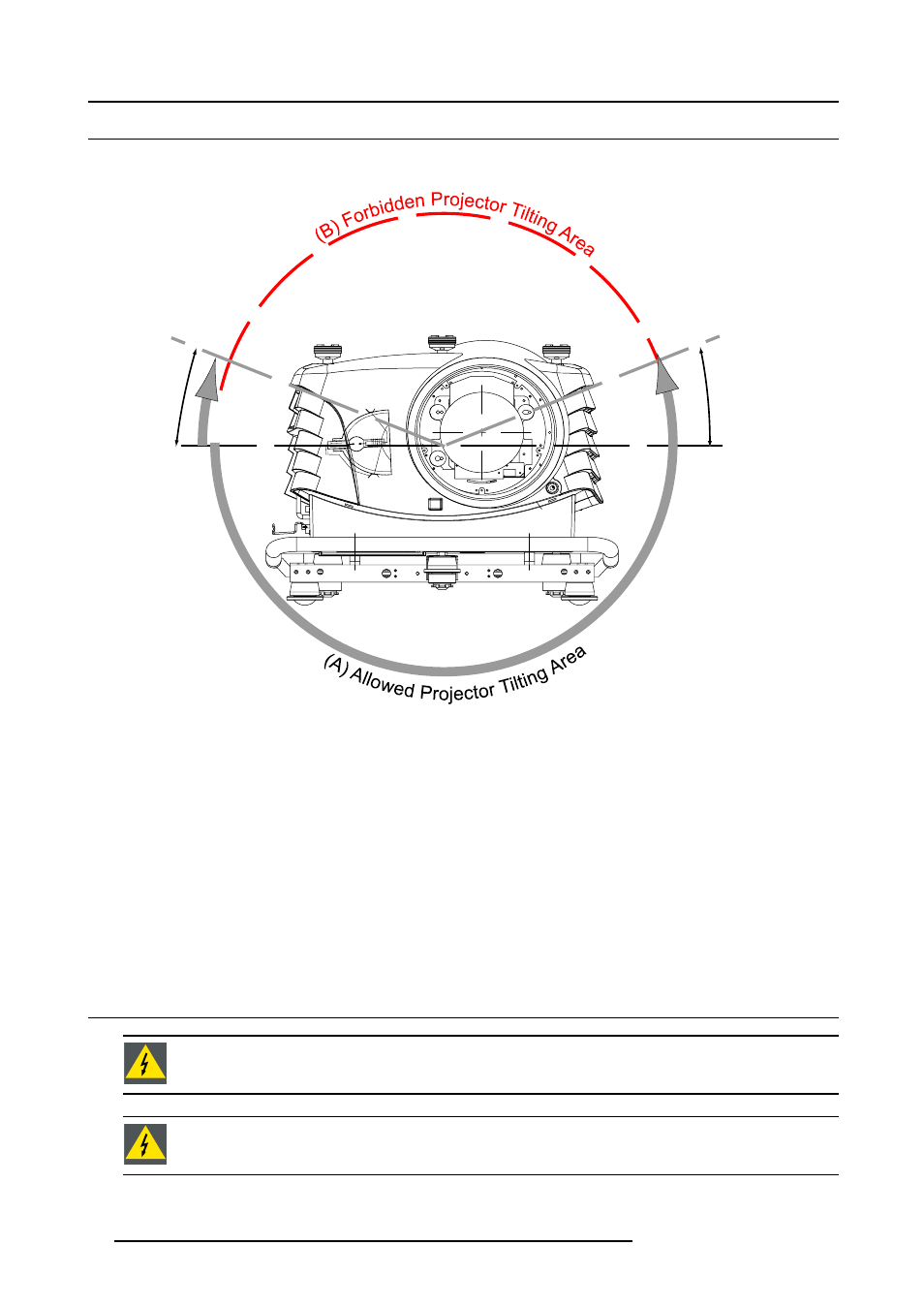 (B) Forbidden Projector Tilting Area

(A) Allowed Projector Tilting Area